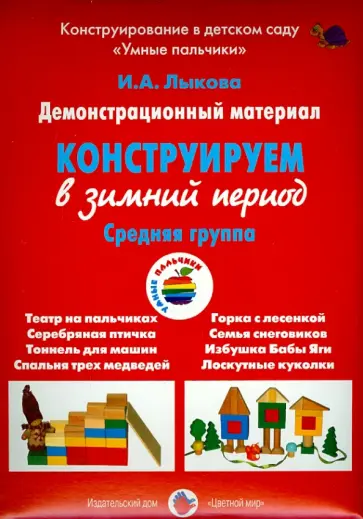 Конструирование в детском саду
«Умные пальчики»

И.А. Лыкова

Демонстрационный материал

КОНСТРУИРУЕМ
в зимний период

Средняя группа

УМНЫЕ ПАЛЬЧИКИ

Театр на пальчиках
Серебряная птичка
Тоннель для машин
Спальня трех медведей

Горка с лесенкой
Семья снеговиков
Избушка Бабы Яги
Лоскутные куколки

Издательский дом «Цветной мир»